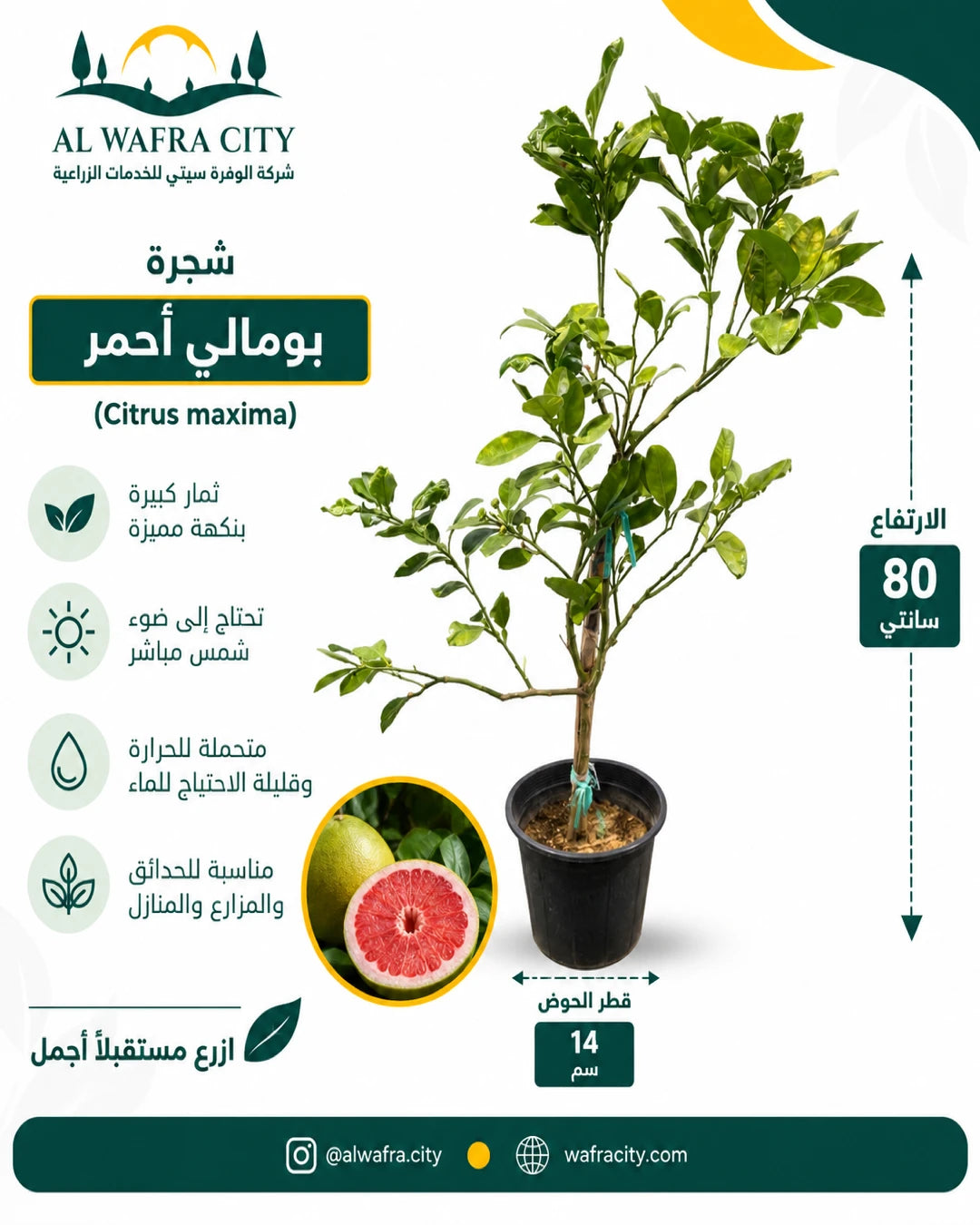 AL WAFRA CITY
شركة الوفرة سيتي للخدمات الزراعية

شجرة
بومالي أحمر
(Citrus maxima)

ثمار كبيرة بنكهة مميزة

تحتاج إلى ضوء شمس مباشر

متحملة للحرارة وقليلة الاحتياج للماء

مناسبة للحدائق والمزارع والمنازل

ازرع مستقبلاً أجمل

الارتفاع
80
سانتي

قطر الحوض
14
سم

@alwafra.city wafracity.com